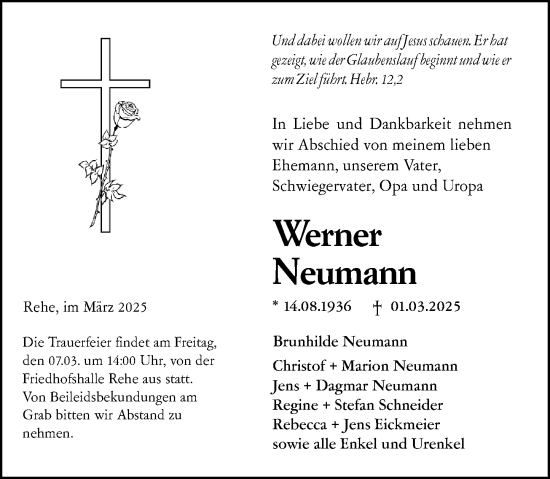 Und dabei wollen wir auf Jesus schauen. Er hat gezeigt, wie der Glaubenslauf beginnt und wie er zum Ziel führt. Hebr. 12,2

In Liebe und Dankbarkeit nehmen wir Abschied von meinem lieben Ehemann, unserem Vater, Schwiegervater, Opa und Uropa

Werner Neumann

* 14.08.1936 † 01.03.2025

Brunhilde Neumann

Christof + Marion Neumann
Jens + Dagmar Neumann
Regine + Stefan Schneider
Rebecca + Jens Eickmeier
sowie alle Enkel und Urenkel

Rehe, im März 2025

Die Trauerfeier findet am Freitag, den 07.03. um 14:00 Uhr, von der Friedhofshalle Rehe aus statt. Von Beileidsbekundungen am Grab bitten wir Abstand zu nehmen.